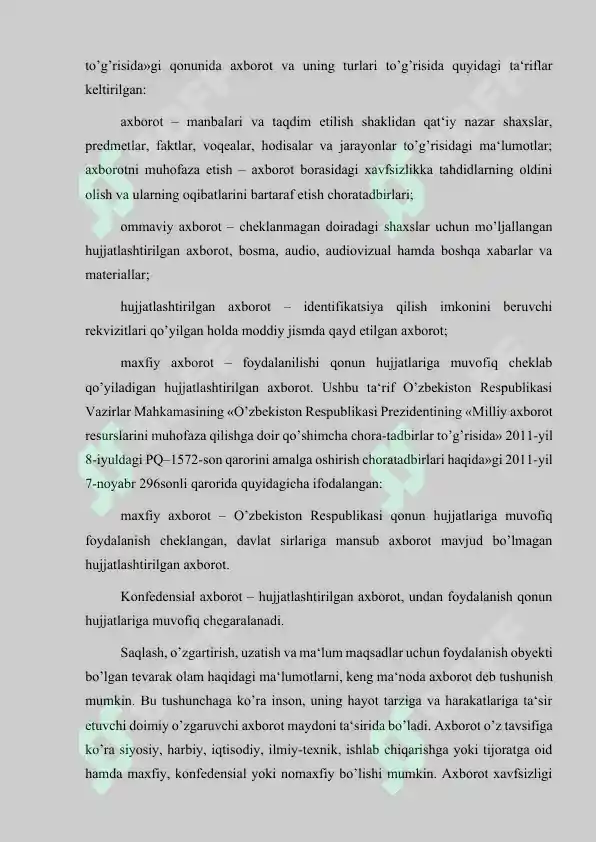 to’g’risida»gi qonunida axborot va uning turlari to’g’risida quyidagi ta‘riflar keltirilgan:

axborot – manbalari va taqdim etilish shaklidan qat‘iy nazar shaxslar, predmetlar, faktlar, voqealar, hodisalar va jarayonlar to’g’risidagi ma‘lumotlar; axborotni muhofaza etish – axborot borasidagi xavfsizlikka tahdidlarning oldini olish va ularning oqibatlarini bartaraf etish choratadbirlari;

ommaviy axborot – cheklanmagan doiradagi shaxslar uchun mo’ljallangan hujjatlashtirilgan axborot, bosma, audio, audiovizual hamda boshqa xabarlar va materiallar;

hujjatlashtirilgan axborot – identifikatsiya qilish imkonini beruvchi rekvizitlari qo’yilgan holda moddiy jismda qayd etilgan axborot;

maxfiy axborot – foydalanilishi qonun hujjatlariga muvofiq cheklab qo’yiladigan hujjatlashtirilgan axborot. Ushbu ta‘rif O’zbekiston Respublikasi Vazirlar Mahkamasining «O’zbekiston Respublikasi Prezidentining «Milliy axborot resurslarini muhofaza qilishga doir qo’shimcha chora-tadbirlar to’g’risida» 2011-yil 8-iyuldagi PQ–1572-son qarorini amalga oshirish choratadbirlari haqida»gi 2011-yil 7-noyabr 296sonli qarorida quyidagicha ifodalangan:

maxfiy axborot – O’zbekiston Respublikasi qonun hujjatlariga muvofiq foydalanish cheklangan, davlat sirlariga mansub axborot mavjud bo’lmagan hujjatlashtirilgan axborot.

Konfedensial axborot – hujjatlashtirilgan axborot, undan foydalanish qonun hujjatlariga muvofiq chegaralanadi.

Saqlash, o’zgartirish, uzatish va ma‘lum maqsadlar uchun foydalanish obyekti bo’lgan tevarak olam haqidagi ma‘lumotlarni, keng ma‘noda axborot deb tushunish mumkin. Bu tushunchaga ko’ra inson, uning hayot tarziga va harakatlariga ta‘sir etuvchi doimiy o’zgaruvchi axborot maydoni ta‘sirida bo’ladi. Axborot o’z tavsifiga ko’ra siyosiy, harbiy, iqtisodiy, ilmiy-texnik, ishlab chiqarishga yoki tijoratga oid hamda maxfiy, konfedensial yoki nomaxfiy bo’lishi mumkin. Axborot xavfsizligi